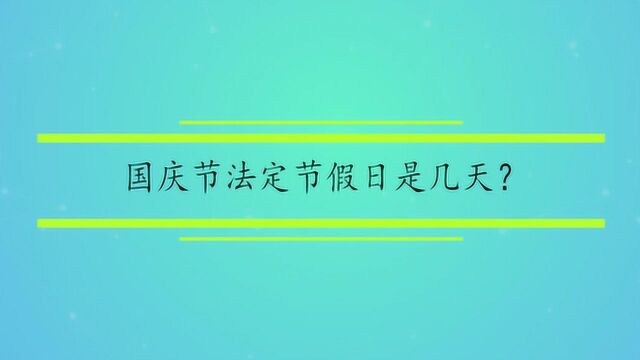 国庆节法定节假日是几天？